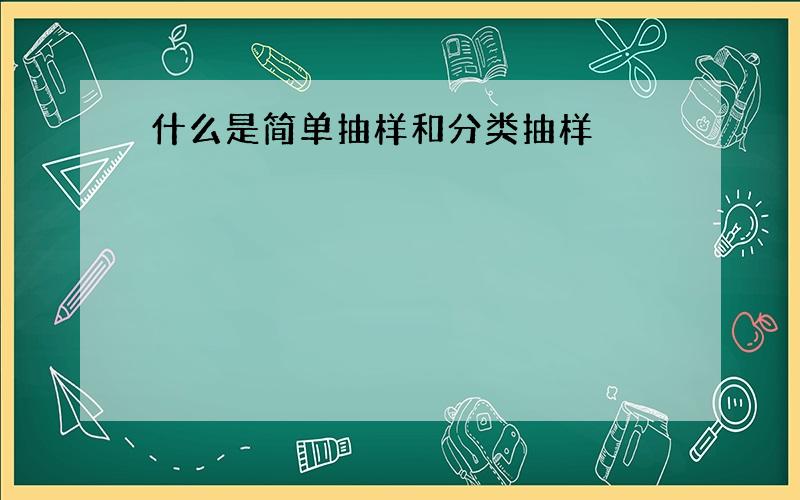 什么是简单抽样和分类抽样